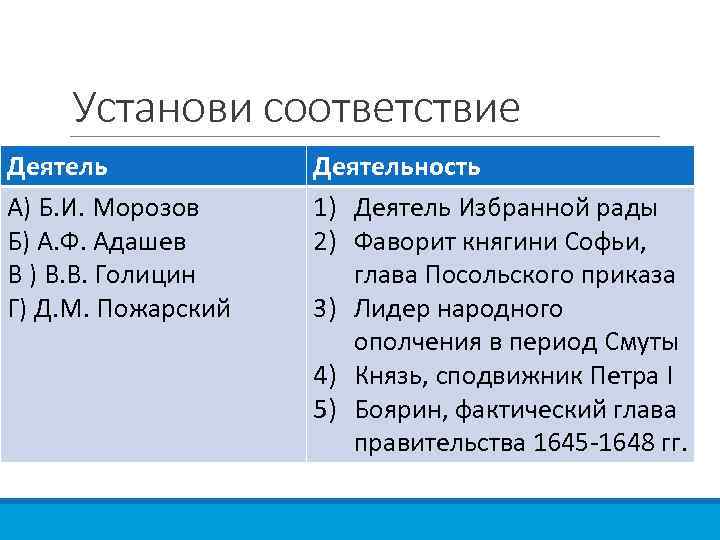 Установи соответствие

| Деятель | Деятельность |
|---|---|
| А) Б.И. Морозов<br>Б) А.Ф. Адашев<br>В ) В.В. Голицин<br>Г) Д.М. Пожарский | 1) Деятель Избранной рады<br>2) Фаворит княгини Софьи, глава Посольского приказа<br>3) Лидер народного ополчения в период Смуты<br>4) Князь, сподвижник Петра I<br>5) Боярин, фактический глава правительства 1645-1648 гг. |